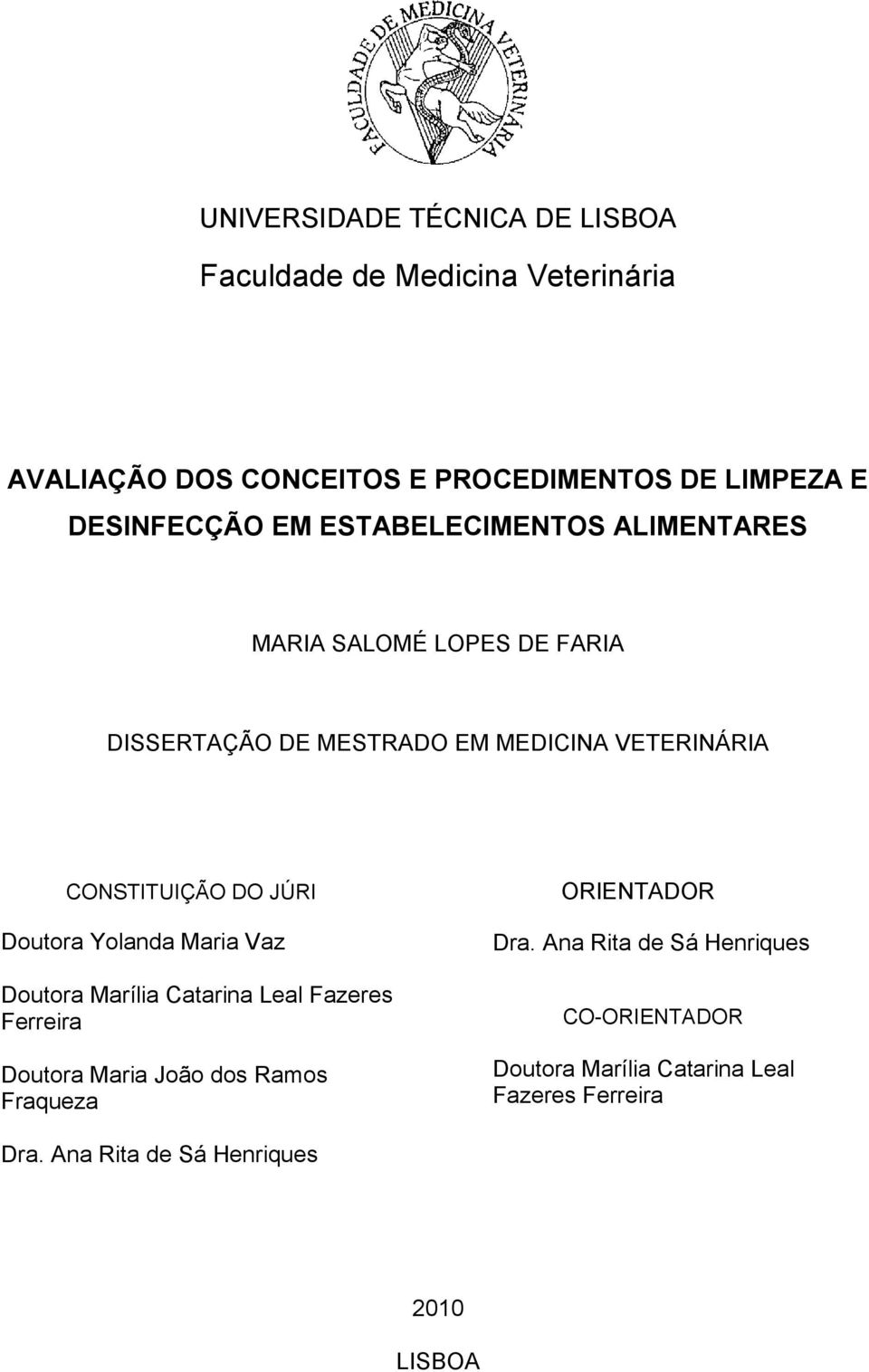 FACULDADE DE MEDICINA VETERINÁRIA

UNIVERSIDADE TÉCNICA DE LISBOA

Faculdade de Medicina Veterinária

AVALIAÇÃO DOS CONCEITOS E PROCEDIMENTOS DE LIMPEZA E DESINFECÇÃO EM ESTABELECIMENTOS ALIMENTARES

MARIA SALOMÉ LOPES DE FARIA

DISSERTAÇÃO DE MESTRADO EM MEDICINA VETERINÁRIA

CONSTITUIÇÃO DO JÚRI

Doutora Yolanda Maria Vaz

Doutora Marília Catarina Leal Fazeres Ferreira

Doutora Maria João dos Ramos Fraqueza

Dra. Ana Rita de Sá Henriques

ORIENTADOR

Dra. Ana Rita de Sá Henriques

CO-ORIENTADOR

Doutora Marília Catarina Leal Fazeres Ferreira

2010

LISBOA